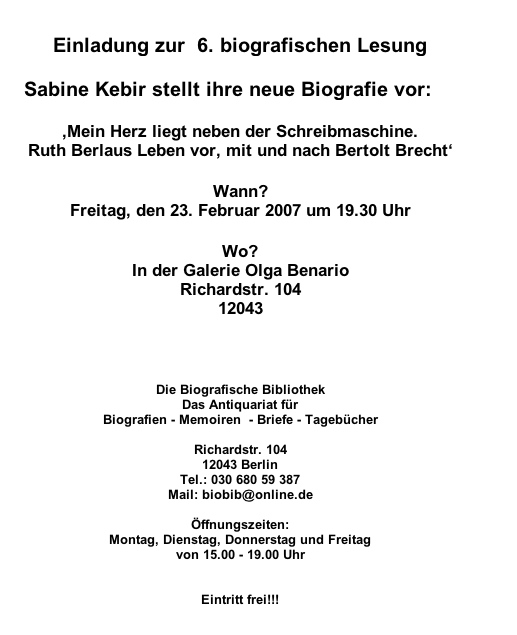 Einladung zur 6. biografischen Lesung

Sabine Kebir stellt ihre neue Biografie vor:

‚Mein Herz liegt neben der Schreibmaschine.
Ruth Berlaus Leben vor, mit und nach Bertolt Brecht‘

Wann?
Freitag, den 23. Februar 2007 um 19.30 Uhr

Wo?
In der Galerie Olga Benario
Richardstr. 104
12043

Die Biografische Bibliothek
Das Antiquariat für
Biografien - Memoiren - Briefe - Tagebücher

Richardstr. 104
12043 Berlin
Tel.: 030 680 59 387
Mail: biobib@online.de

Öffnungszeiten:
Montag, Dienstag, Donnerstag und Freitag
von 15.00 - 19.00 Uhr

Eintritt frei!!!